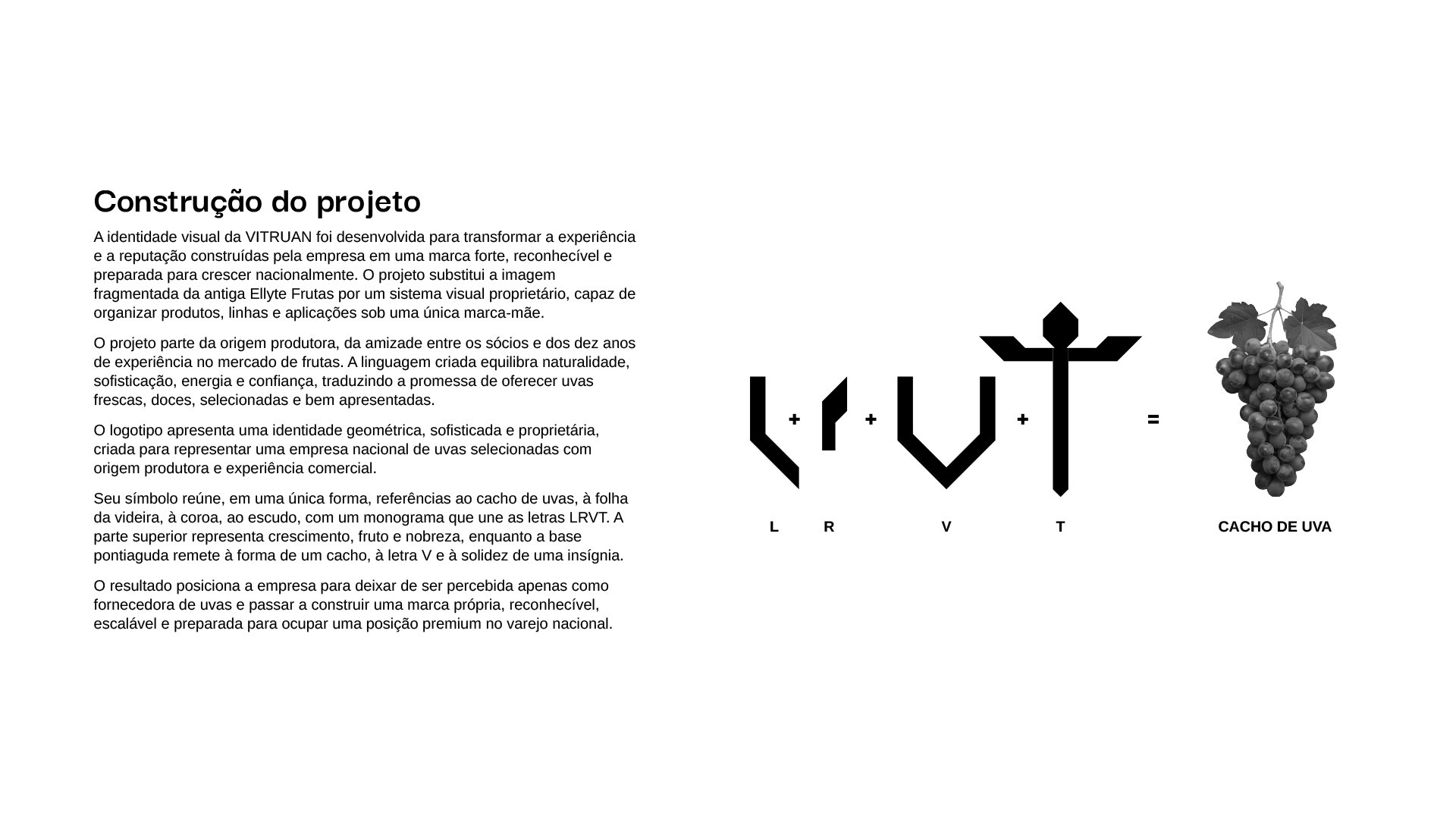 Construção do projeto

A identidade visual da VITRUAN foi desenvolvida para transformar a experiência e a reputação construídas pela empresa em uma marca forte, reconhecível e preparada para crescer nacionalmente. O projeto substitui a imagem fragmentada da antiga Ellyte Frutas por um sistema visual proprietário, capaz de organizar produtos, linhas e aplicações sob uma única marca-mãe.

O projeto parte da origem produtora, da amizade entre os sócios e dos dez anos de experiência no mercado de frutas. A linguagem criada equilibra naturalidade, sofisticação, energia e confiança, traduzindo a promessa de oferecer uvas frescas, doces, selecionadas e bem apresentadas.

O logotipo apresenta uma identidade geométrica, sofisticada e proprietária, criada para representar uma empresa nacional de uvas selecionadas com origem produtora e experiência comercial.

Seu símbolo reúne, em uma única forma, referências ao cacho de uvas, à folha da videira, à coroa, ao escudo, com um monograma que une as letras LRVT. A parte superior representa crescimento, fruto e nobreza, enquanto a base pontiaguda remete à forma de um cacho, à letra V e à solidez de uma insígnia.

O resultado posiciona a empresa para deixar de ser percebida apenas como fornecedora de uvas e passar a construir uma marca própria, reconhecível, escalável e preparada para ocupar uma posição premium no varejo nacional.

+ + + =

L R V T CACHO DE UVA